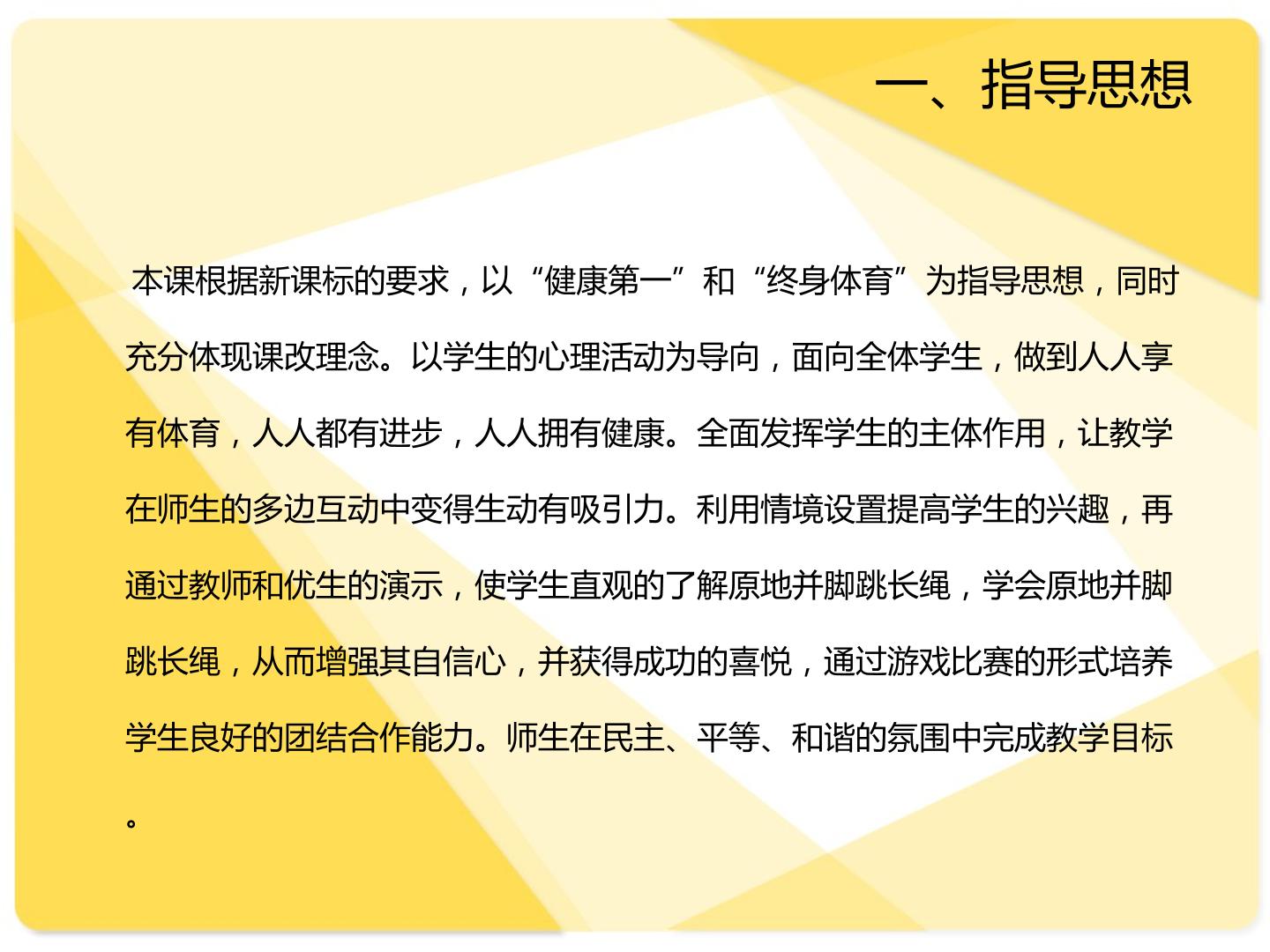 一、指导思想

本课根据新课标的要求，以“健康第一”和“终身体育”为指导思想，同时充分体现课改理念。以学生的心理活动为导向，面向全体学生，做到人人享有体育，人人都有进步，人人拥有健康。全面发挥学生的主体作用，让教学在师生的多边互动中变得生动有吸引力。利用情境设置提高学生的兴趣，再通过教师和优生的演示，使学生直观的了解原地并脚跳长绳，学会原地并脚跳长绳，从而增强其自信心，并获得成功的喜悦，通过游戏比赛的形式培养学生良好的团结合作能力。师生在民主、平等、和谐的氛围中完成教学目标。